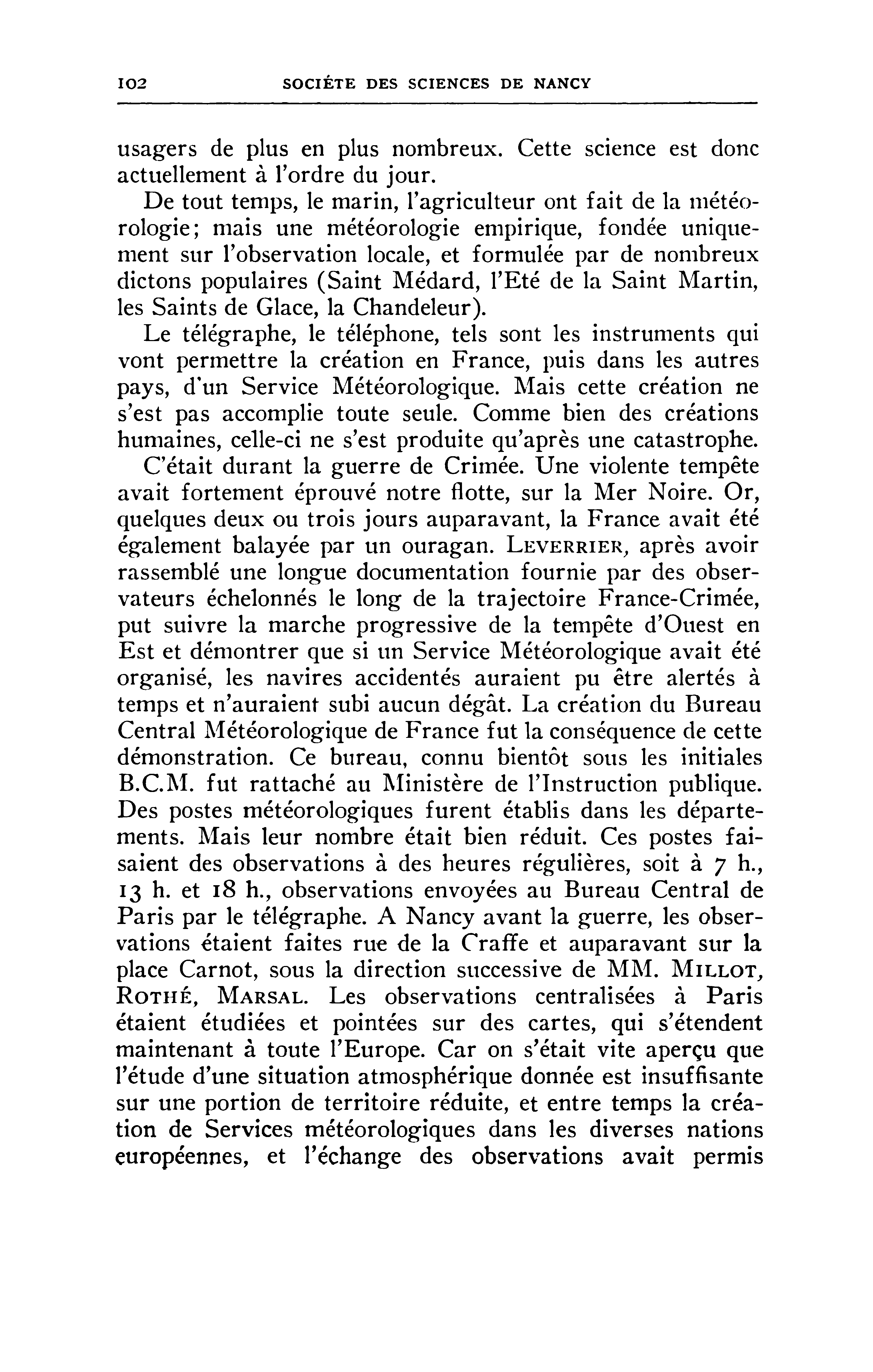 102 SOCIÉTE DES SCIENCES DE NANCY

usagers de plus en plus nombreux. Cette science est donc actuellement à l'ordre du jour.

De tout temps, le marin, l'agriculteur ont fait de la météorologie; mais une météorologie empirique, fondée uniquement sur l'observation locale, et formulée par de nombreux dictons populaires (Saint Médard, l'Eté de la Saint Martin, les Saints de Glace, la Chandeleur).

Le télégraphe, le téléphone, tels sont les instruments qui vont permettre la création en France, puis dans les autres pays, d'un Service Météorologique. Mais cette création ne s'est pas accomplie toute seule. Comme bien des créations humaines, celle-ci ne s'est produite qu'après une catastrophe.

C'était durant la guerre de Crimée. Une violente tempête avait fortement éprouvé notre flotte, sur la Mer Noire. Or, quelques deux ou trois jours auparavant, la France avait été également balayée par un ouragan. LEVERRIER, après avoir rassemblé une longue documentation fournie par des observateurs échelonnés le long de la trajectoire France-Crimée, put suivre la marche progressive de la tempête d'Ouest en Est et démontrer que si un Service Météorologique avait été organisé, les navires accidentés auraient pu être alertés à temps et n'auraient subi aucun dégât. La création du Bureau Central Météorologique de France fut la conséquence de cette démonstration. Ce bureau, connu bientôt sous les initiales B.C.M. fut rattaché au Ministère de l'Instruction publique. Des postes météorologiques furent établis dans les départements. Mais leur nombre était bien réduit. Ces postes faisaient des observations à des heures régulières, soit à 7 h., 13 h. et 18 h., observations envoyées au Bureau Central de Paris par le télégraphe. A Nancy avant la guerre, les observations étaient faites rue de la Craffe et auparavant sur la place Carnot, sous la direction successive de MM. MILLOT, ROTHÉ, MARSAL. Les observations centralisées à Paris étaient étudiées et pointées sur des cartes, qui s'étendent maintenant à toute l'Europe. Car on s'était vite aperçu que l'étude d'une situation atmosphérique donnée est insuffisante sur une portion de territoire réduite, et entre temps la création de Services météorologiques dans les diverses nations européennes, et l'échange des observations avait permis